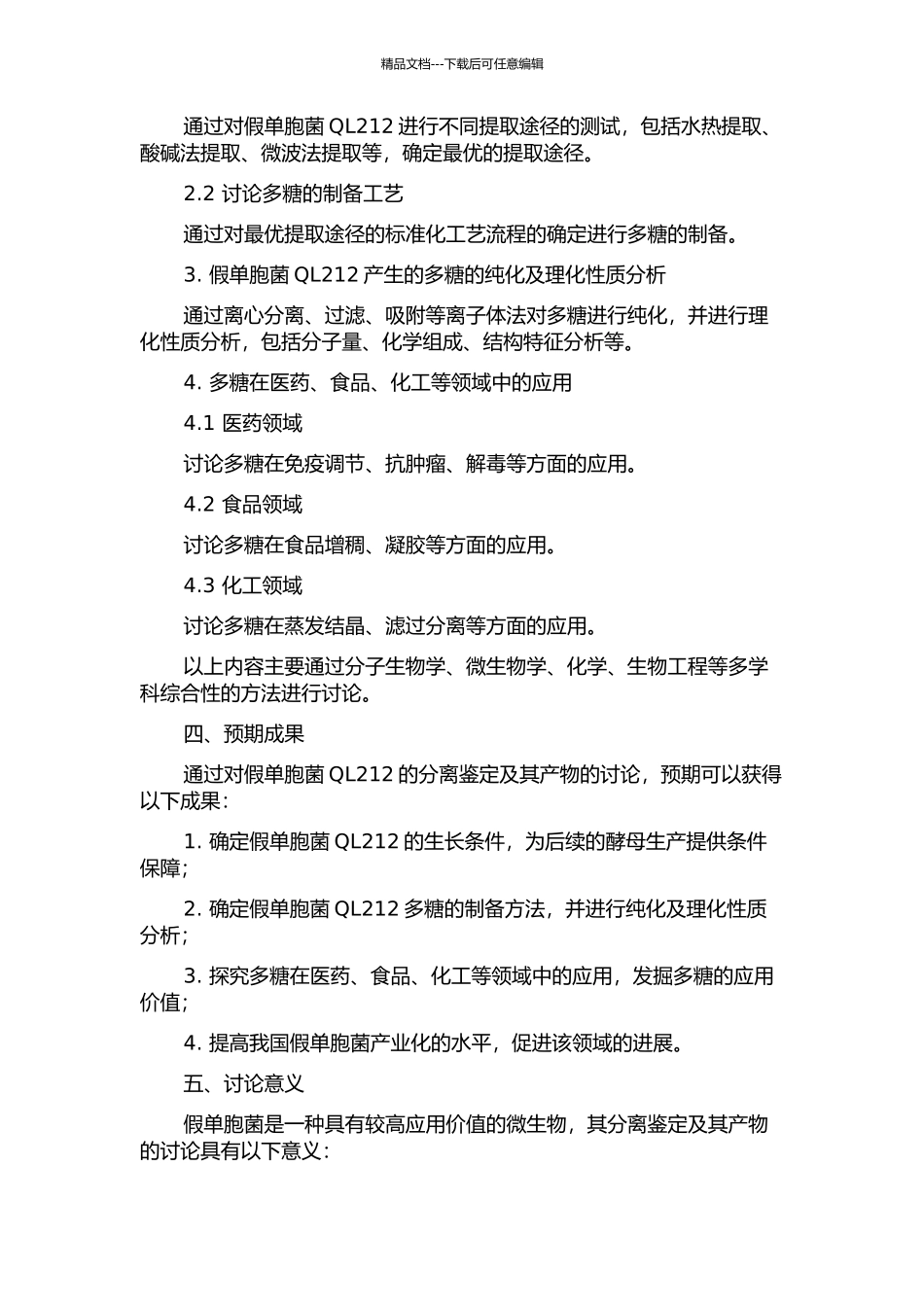 精品文档---下载后可任意编辑

通过对假单胞菌 QL212 进行不同提取途径的测试，包括水热提取、酸碱法提取、微波法提取等，确定最优的提取途径。

2.2 讨论多糖的制备工艺

通过对最优提取途径的标准化工艺流程的确定进行多糖的制备。

3. 假单胞菌 QL212 产生的多糖的纯化及理化性质分析

通过离心分离、过滤、吸附等离子体法对多糖进行纯化，并进行理化性质分析，包括分子量、化学组成、结构特征分析等。

4. 多糖在医药、食品、化工等领域中的应用

4.1 医药领域

讨论多糖在免疫调节、抗肿瘤、解毒等方面的应用。

4.2 食品领域

讨论多糖在食品增稠、凝胶等方面的应用。

4.3 化工领域

讨论多糖在蒸发结晶、滤过分离等方面的应用。

以上内容主要通过分子生物学、微生物学、化学、生物工程等多学科综合性的方法进行讨论。

四、预期成果

通过对假单胞菌 QL212 的分离鉴定及其产物的讨论，预期可以获得以下成果：

1. 确定假单胞菌 QL212 的生长条件，为后续的酵母生产提供条件保障；

2. 确定假单胞菌 QL212 多糖的制备方法，并进行纯化及理化性质分析；

3. 探究多糖在医药、食品、化工等领域中的应用，发掘多糖的应用价值；

4. 提高我国假单胞菌产业化的水平，促进该领域的进展。

五、讨论意义

假单胞菌是一种具有较高应用价值的微生物，其分离鉴定及其产物的讨论具有以下意义：